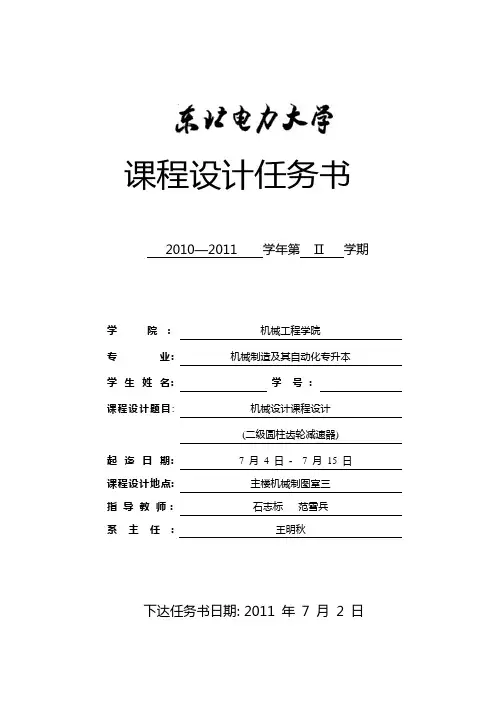 东北电力大学

课程设计任务书

2010—2011 学年第 II 学期

学 院： 机械工程学院

专 业： 机械制造及其自动化专升本

学 生 姓 名： 学 号：

课程设计题目： 机械设计课程设计

(二级圆柱齿轮减速器)

起 迄 日 期： 7 月 4 日 - 7 月 15 日

课程设计地点： 主楼机械制图室三

指 导 教 师： 石志标 范雪兵

系 主 任： 王明秋

下达任务书日期: 2011 年 7 月 2 日